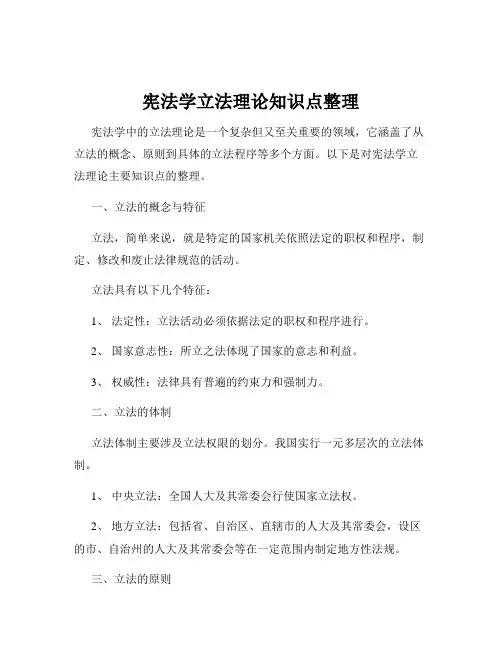 宪法学立法理论知识点整理

宪法学中的立法理论是一个复杂但又至关重要的领域，它涵盖了从立法的概念、原则到具体的立法程序等多个方面。以下是对宪法学立法理论主要知识点的整理。

一、立法的概念与特征

立法，简单来说，就是特定的国家机关依照法定的职权和程序，制定、修改和废止法律规范的活动。

立法具有以下几个特征：

1、 法定性：立法活动必须依据法定的职权和程序进行。

2、 国家意志性：所立之法体现了国家的意志和利益。

3、 权威性：法律具有普遍的约束力和强制力。

二、立法的体制

立法体制主要涉及立法权限的划分。我国实行一元多层次的立法体制。

1、 中央立法：全国人大及其常委会行使国家立法权。

2、 地方立法：包括省、自治区、直辖市的人大及其常委会，设区的市、自治州的人大及其常委会等在一定范围内制定地方性法规。

三、立法的原则